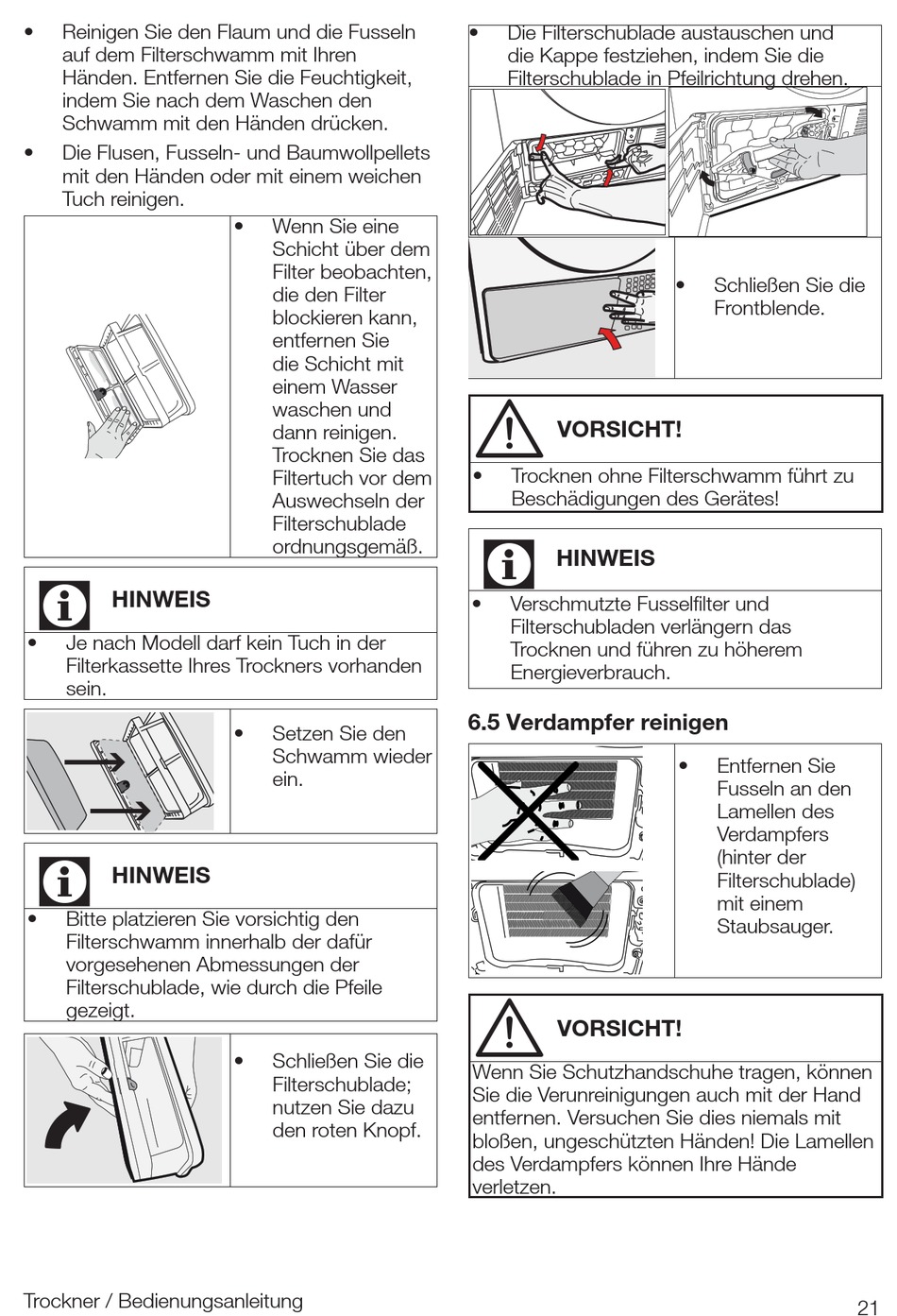 • Reinigen Sie den Flaum und die Fusseln auf dem Filterschwamm mit Ihren Händen. Entfernen Sie die Feuchtigkeit, indem Sie nach dem Waschen den Schwamm mit den Händen drücken.

• Die Flusen, Fusseln- und Baumwollpellets mit den Händen oder mit einem weichen Tuch reinigen.

• Wenn Sie eine Schicht über dem Filter beobachten, die den Filter blockieren kann, entfernen Sie die Schicht mit einem Wasser waschen und dann reinigen. Trocknen Sie das Filtertuch vor dem Auswechseln der Filterschublade ordnungsgemäß.

HINWEIS

• Je nach Modell darf kein Tuch in der Filterkassette Ihres Trockners vorhanden sein.

• Setzen Sie den Schwamm wieder ein.

HINWEIS

• Bitte platzieren Sie vorsichtig den Filterschwamm innerhalb der dafür vorgesehenen Abmessungen der Filterschublade, wie durch die Pfeile gezeigt.

• Schließen Sie die Filterschublade; nutzen Sie dazu den roten Knopf.

• Die Filterschublade austauschen und die Kappe festziehen, indem Sie die Filterschublade in Pfeilrichtung drehen.

• Schließen Sie die Frontblende.

VORSICHT!

• Trocknen ohne Filterschwamm führt zu Beschädigungen des Gerätes!

HINWEIS

• Verschmutzte Fusselfilter und Filterschubladen verlängern das Trocknen und führen zu höherem Energieverbrauch.

6.5 Verdampfer reinigen

• Entfernen Sie Fusseln an den Lamellen des Verdampfers (hinter der Filterschublade) mit einem Staubsauger.

VORSICHT!

Wenn Sie Schutzhandschuhe tragen, können Sie die Verunreinigungen auch mit der Hand entfernen. Versuchen Sie dies niemals mit bloßen, ungeschützten Händen! Die Lamellen des Verdampfers können Ihre Hände verletzen.

Trockner / Bedienungsanleitung

21